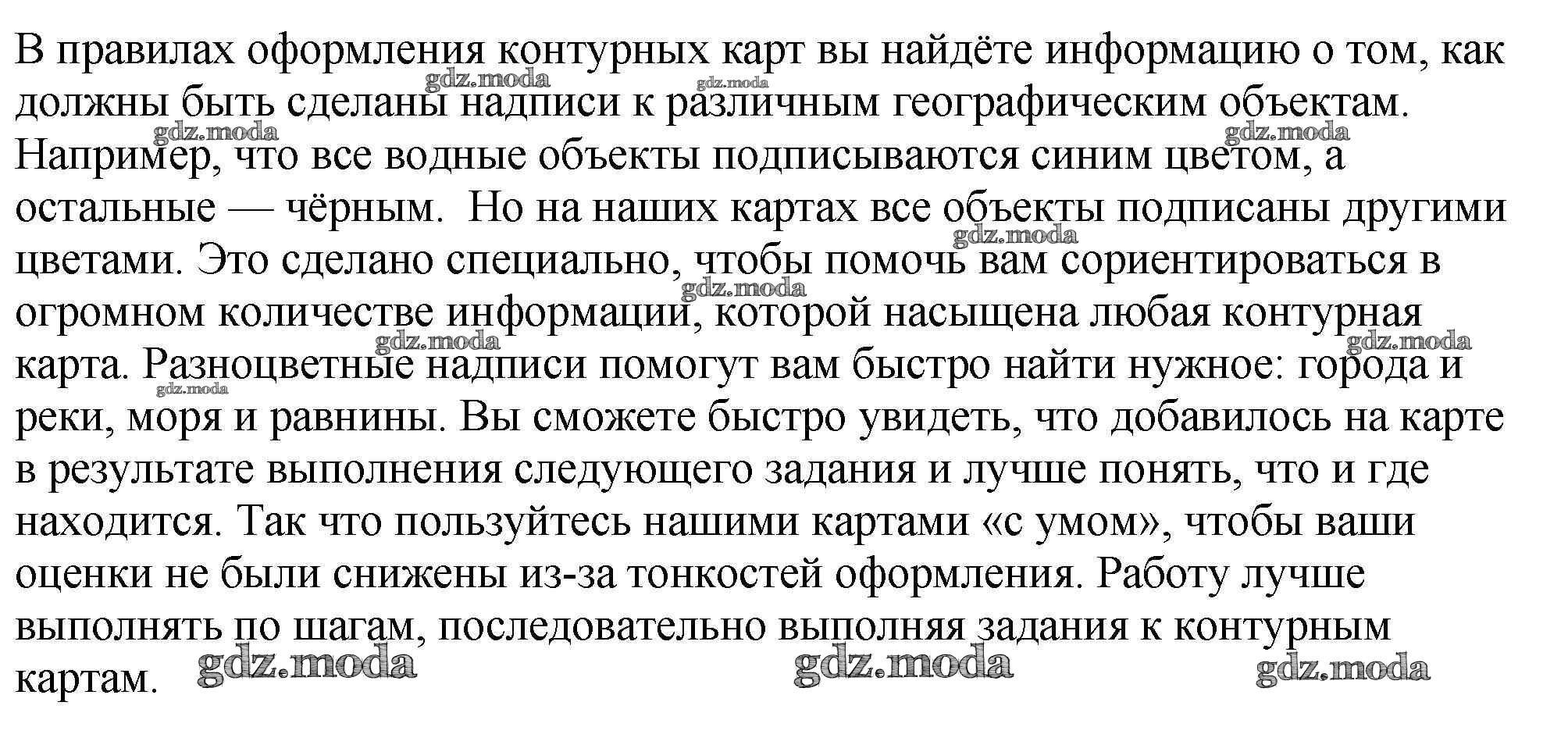 В правилах оформления контурных карт вы найдёте информацию о том, как должны быть сделаны надписи к различным географическим объектам. Например, что все водные объекты подписываются синим цветом, а остальные — чёрным. Но на наших картах все объекты подписаны другими цветами. Это сделано специально, чтобы помочь вам сориентироваться в огромном количестве информации, которой насыщена любая контурная карта. Разноцветные надписи помогут вам быстро найти нужное: города и реки, моря и равнины. Вы сможете быстро увидеть, что добавилось на карте в результате выполнения следующего задания и лучше понять, что и где находится. Так что пользуйтесь нашими картами «с умом», чтобы ваши оценки не были снижены из-за тонкостей оформления. Работу лучше выполнять по шагам, последовательно выполняя задания к контурным картам.

gdz.moda gdz.moda gdz.moda gdz.moda gdz.moda gdz.moda gdz.moda gdz.moda gdz.moda gdz.moda gdz.moda gdz.moda